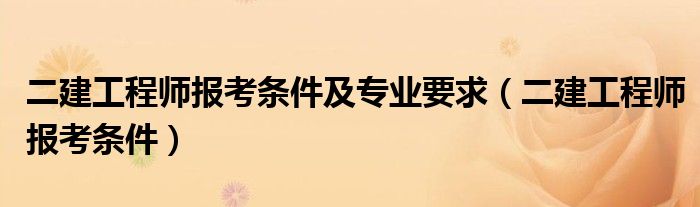 二建工程师报考条件及专业要求（二建工程师报考条件）